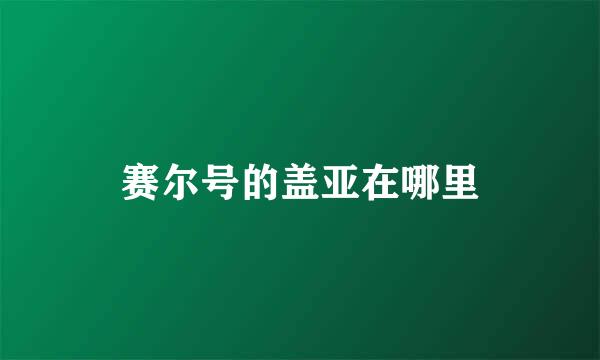 赛尔号的盖亚在哪里